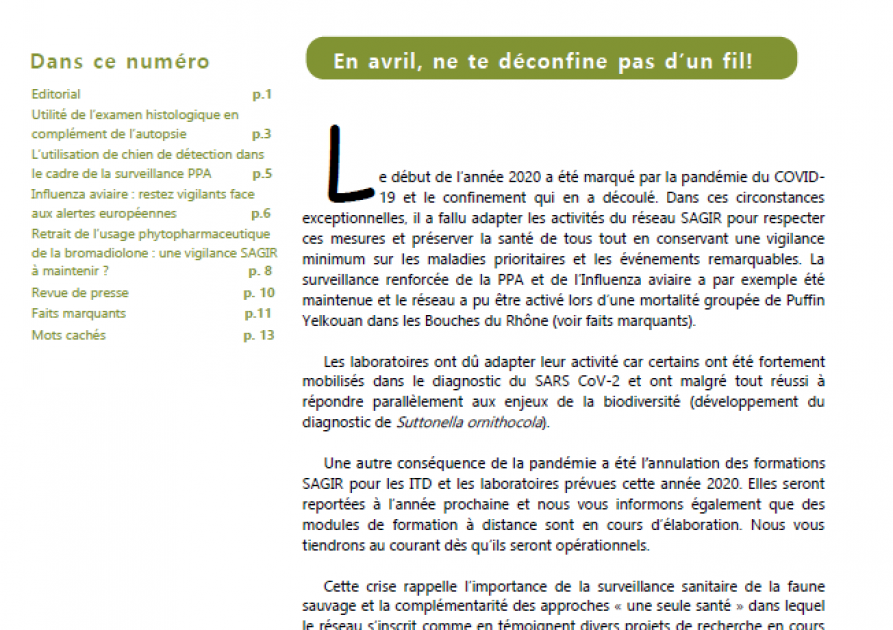 Dans ce numéro

Editorial p.1
Utilité de l'examen histologique en complément de l'autopsie p.3
L'utilisation de chien de détection dans le cadre de la surveillance PPA p.5
Influenza aviaire : restez vigilants face aux alertes européennes p.6
Retrait de l'usage phytopharmaceutique de la bromadiolone : une vigilance SAGIR à maintenir ? p. 8
Revue de presse p. 10
Faits marquants p.11
Mots cachés p. 13

En avril, ne te déconfine pas d'un fil!

Le début de l'année 2020 a été marqué par la pandémie du COVID-19 et le confinement qui en a découlé. Dans ces circonstances exceptionnelles, il a fallu adapter les activités du réseau SAGIR pour respecter ces mesures et préserver la santé de tous tout en conservant une vigilance minimum sur les maladies prioritaires et les événements remarquables. La surveillance renforcée de la PPA et de l'Influenza aviaire a par exemple été maintenue et le réseau a pu être activé lors d'une mortalité groupée de Puffin Yelkouan dans les Bouches du Rhône (voir faits marquants).

Les laboratoires ont dû adapter leur activité car certains ont été fortement mobilisés dans le diagnostic du SARS CoV-2 et ont malgré tout réussi à répondre parallèlement aux enjeux de la biodiversité (développement du diagnostic de Suttonella ornithocola).

Une autre conséquence de la pandémie a été l'annulation des formations SAGIR pour les ITD et les laboratoires prévues cette année 2020. Elles seront reportées à l'année prochaine et nous vous informons également que des modules de formation à distance sont en cours d'élaboration. Nous vous tiendrons au courant dès qu'ils seront opérationnels.

Cette crise rappelle l'importance de la surveillance sanitaire de la faune sauvage et la complémentarité des approches « une seule santé » dans lequel le réseau s'inscrit comme en témoignent divers projets de recherche en cours